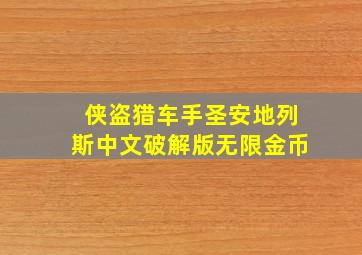 侠盗猎车手圣安地列斯中文破解版无限金币